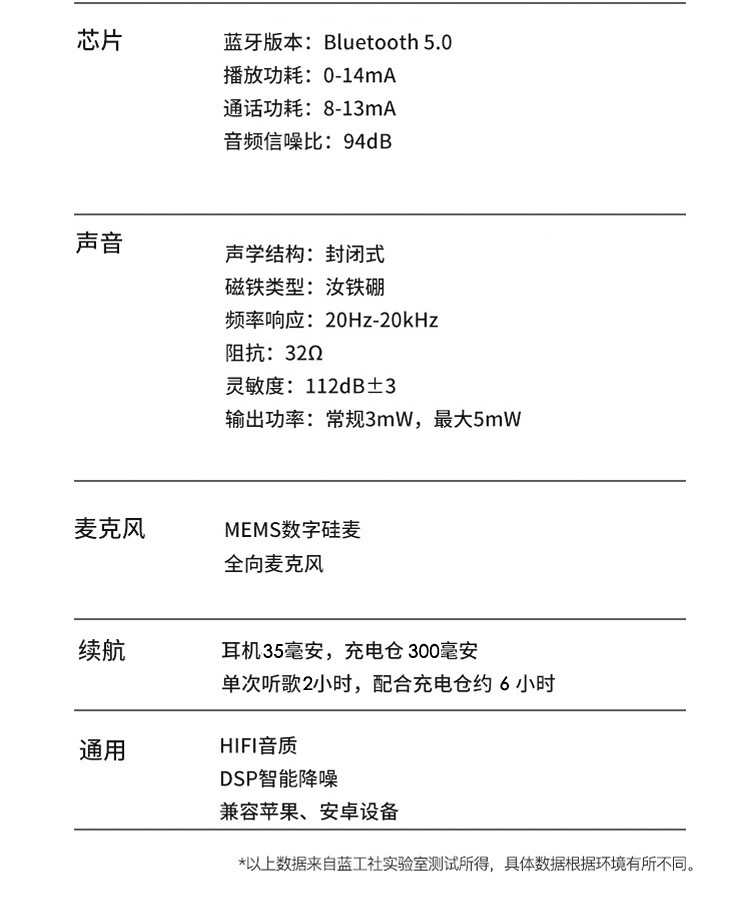 芯片

蓝牙版本：Bluetooth 5.0
播放功耗：0-14mA
通话功耗：8-13mA
音频信噪比：94dB

声音

声学结构：封闭式
磁铁类型：汝铁硼
频率响应：20Hz-20kHz
阻抗：32Ω
灵敏度：112dB±3
输出功率：常规3mW，最大5mW

麦克风

MEMS数字硅麦
全向麦克风

续航

耳机35毫安，充电仓 300毫安
单次听歌2小时，配合充电仓约 6 小时

通用

HIFI音质
DSP智能降噪
兼容苹果、安卓设备

*以上数据来自蓝工社实验室测试所得，具体数据根据环境有所不同。